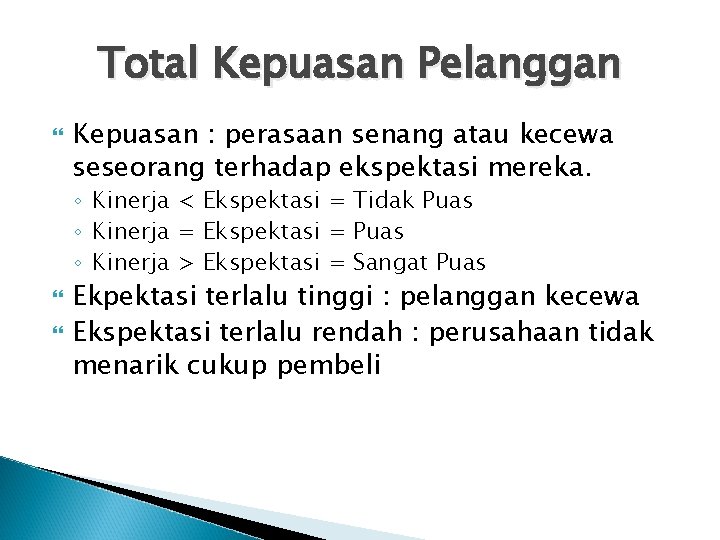 Total Kepuasan Pelanggan

Kepuasan : perasaan senang atau kecewa seseorang terhadap ekspektasi mereka.
◦ Kinerja < Ekspektasi = Tidak Puas
◦ Kinerja = Ekspektasi = Puas
◦ Kinerja > Ekspektasi = Sangat Puas

Ekpektasi terlalu tinggi : pelanggan kecewa

Ekspektasi terlalu rendah : perusahaan tidak menarik cukup pembeli